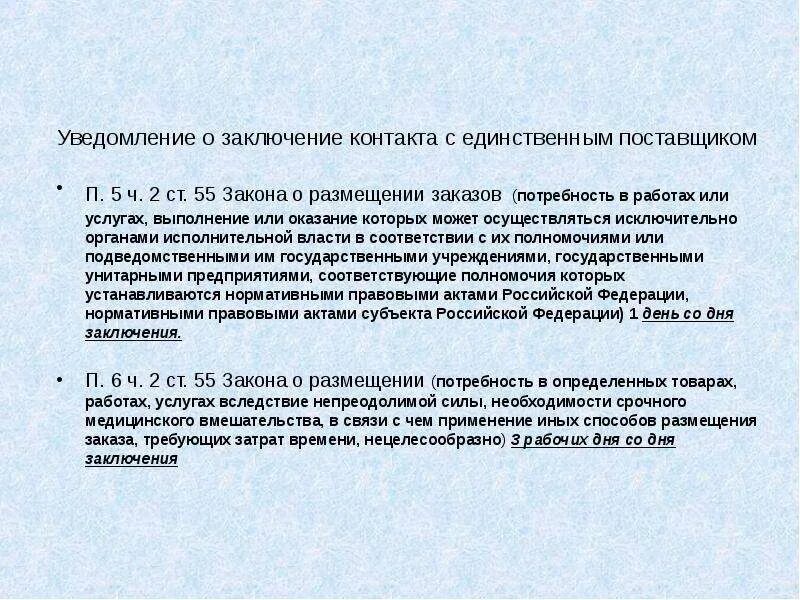 Уведомление о заключение контакта с единственным поставщиком

• П. 5 ч. 2 ст. 55 Закона о размещении заказов (потребность в работах или услугах, выполнение или оказание которых может осуществляться исключительно органами исполнительной власти в соответствии с их полномочиями или подведомственными им государственными учреждениями, государственными унитарными предприятиями, соответствующие полномочия которых устанавливаются нормативными правовыми актами Российской Федерации, нормативными правовыми актами субъекта Российской Федерации) 1 день со дня заключения.

• П. 6 ч. 2 ст. 55 Закона о размещении (потребность в определенных товарах, работах, услугах вследствие непреодолимой силы, необходимости срочного медицинского вмешательства, в связи с чем применение иных способов размещения заказа, требующих затрат времени, нецелесообразно) 3 рабочих дня со дня заключения